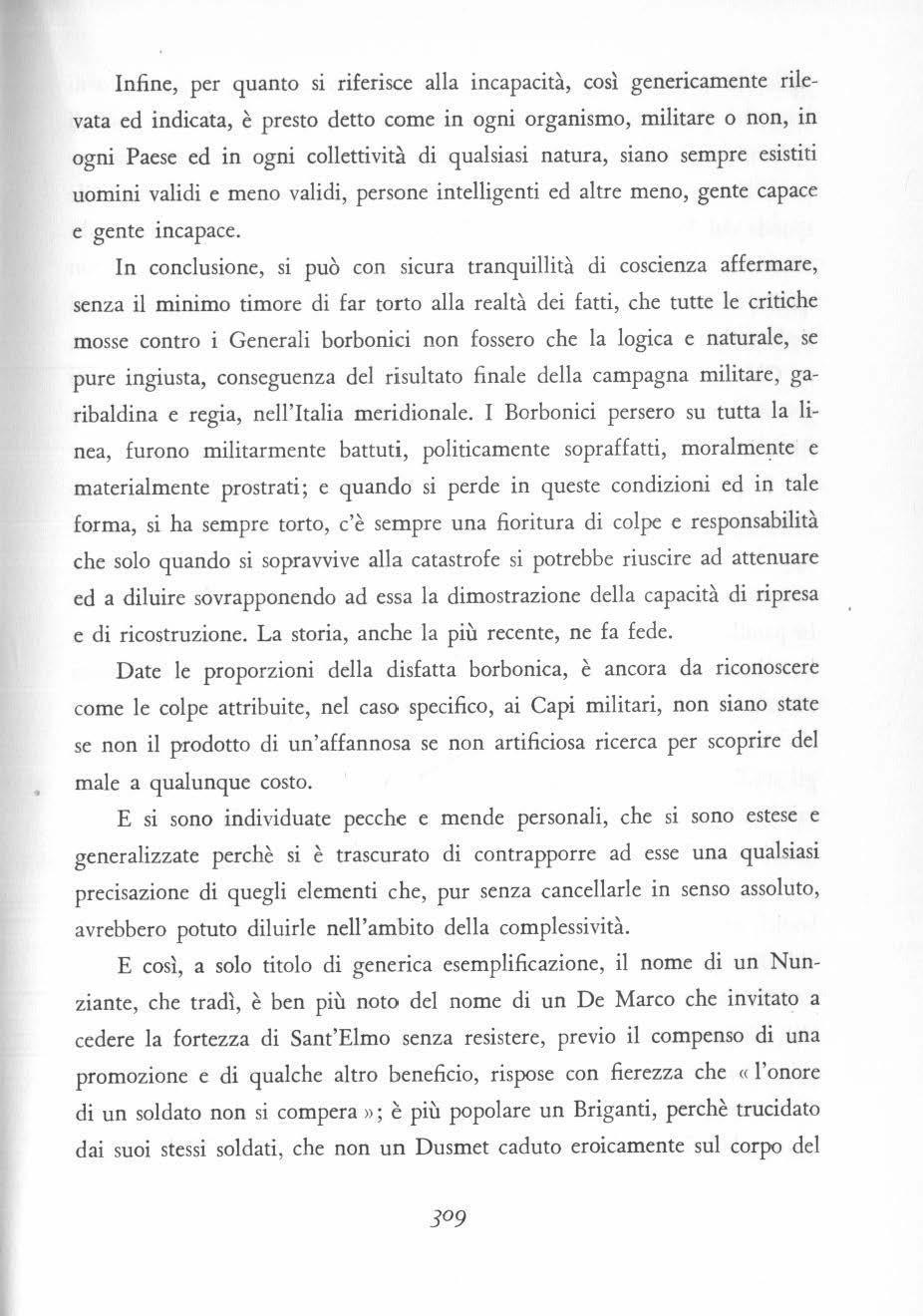 Infine, per quanto si riferisce alla incapacità, così genericamente rilevata ed indicata, è presto detto come in ogni organismo, militare o non, in ogni Paese ed in ogni collettività di qualsiasi natura, siano sempre esistiti uomini validi e meno validi, persone intelligenti ed altre meno, gente capace e gente incapace.

In conclusione, si può con sicura tranquillità di coscienza affermare, senza il minimo timore di far torto alla realtà dei fatti, che tutte le critiche mosse contro i Generali borbonici non fossero che la logica e naturale, se pure ingiusta, conseguenza del risultato finale della campagna militare, garibaldina e regia, nell'Italia meridionale. I Borbonici persero su tutta la linea, furono militarmente battuti, politicamente sopraffatti, moralmente e materialmente prostrati; e quando si perde in queste condizioni ed in tale forma, si ha sempre torto, c'è sempre una fioritura di colpe e responsabilità che solo quando si sopravvive alla catastrofe si potrebbe riuscire ad attenuare ed a diluire sovrapponendo ad essa la dimostrazione della capacità di ripresa e di ricostruzione. La storia, anche la più recente, ne fa fede.

Date le proporzioni della disfatta borbonica, è ancora da riconoscere come le colpe attribuite, nel caso specifico, ai Capi militari, non siano state se non il prodotto di un'affannosa se non artificiosa ricerca per scoprire del male a qualunque costo.

E si sono individuate pecche e mende personali, che si sono estese e generalizzate perchè si è trascurato di contrapporre ad esse una qualsiasi precisazione di quegli elementi che, pur senza cancellarle in senso assoluto, avrebbero potuto diluirle nell'ambito della complessività.

E così, a solo titolo di generica esemplificazione, il nome di un Nunziante, che tradì, è ben più noto del nome di un De Marco che invitato a cedere la fortezza di Sant'Elmo senza resistere, previo il compenso di una promozione e di qualche altro beneficio, rispose con fierezza che « l'onore di un soldato non si compera »; è più popolare un Briganti, perchè trucidato dai suoi stessi soldati, che non un Dusmet caduto eroicamente sul corpo del

309